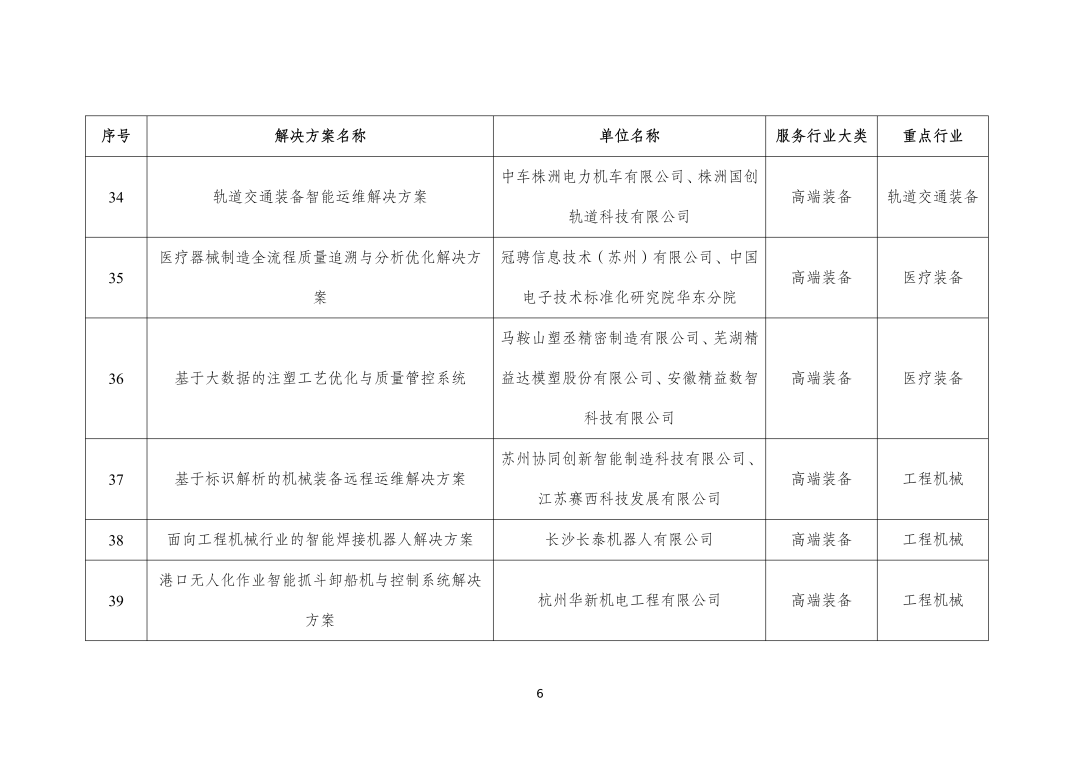 | 序号 | 解决方案名称 | 单位名称 | 服务行业大类 | 重点行业 |
|---|---|---|---|---|
| 34 | 轨道交通装备智能运维解决方案 | 中车株洲电力机车有限公司、株洲国创轨道科技有限公司 | 高端装备 | 轨道交通装备 |
| 35 | 医疗器械制造全流程质量追溯与分析优化解决方案 | 冠骋信息技术（苏州）有限公司、中国电子技术标准化研究院华东分院 | 高端装备 | 医疗装备 |
| 36 | 基于大数据的注塑工艺优化与质量管控系统 | 马鞍山塑丞精密制造有限公司、芜湖精益达模塑股份有限公司、安徽精益数智科技有限公司 | 高端装备 | 医疗装备 |
| 37 | 基于标识解析的机械装备远程运维解决方案 | 苏州协同创新智能制造科技有限公司、江苏赛西科技发展有限公司 | 高端装备 | 工程机械 |
| 38 | 面向工程机械行业的智能焊接机器人解决方案 | 长沙长泰机器人有限公司 | 高端装备 | 工程机械 |
| 39 | 港口无人化作业智能抓斗卸船机与控制系统解决方案 | 杭州华新机电工程有限公司 | 高端装备 | 工程机械 |

6